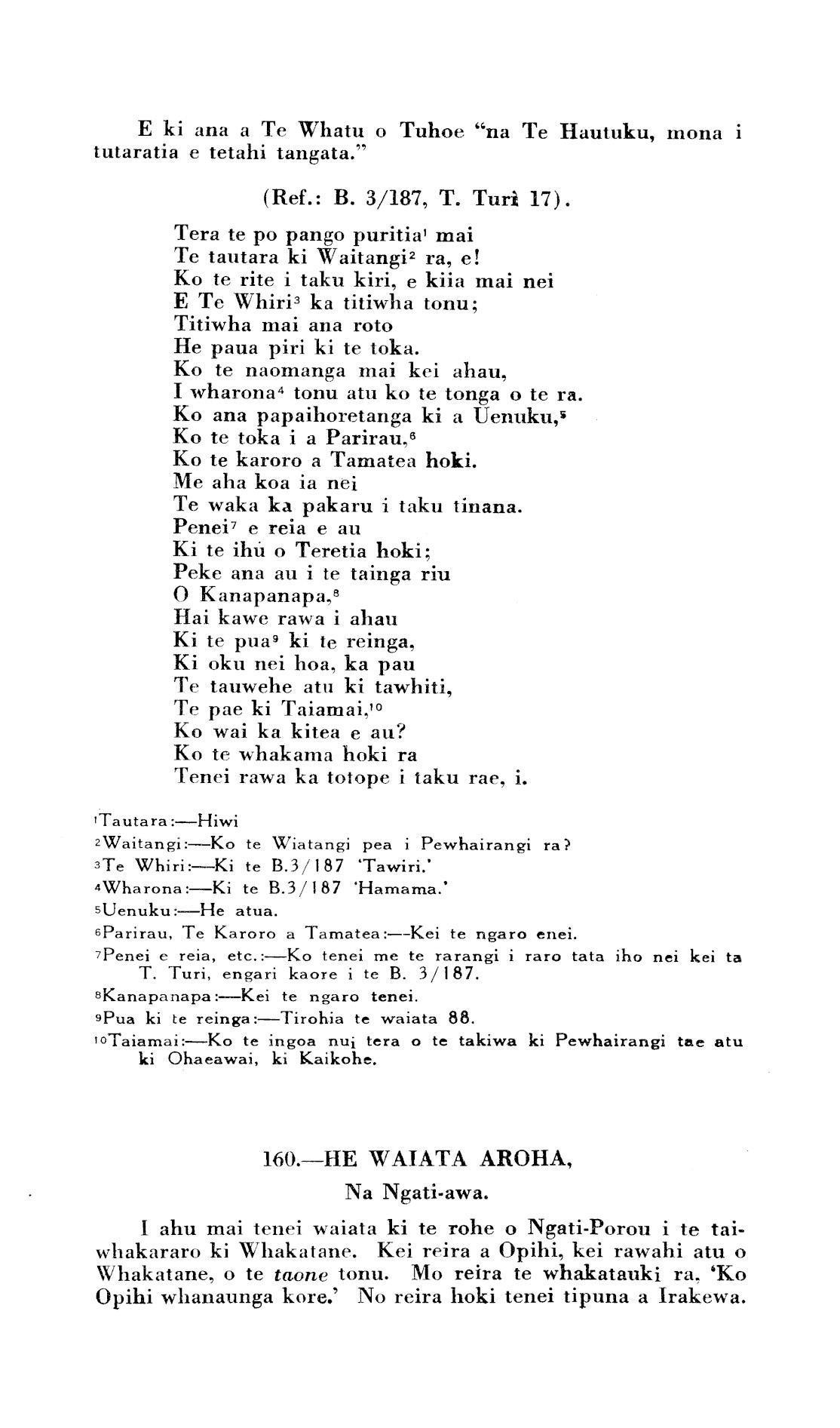 E ki ana a Te Whatu o Tuhoe "na Te Hautuku, mona i tutaratia e tetahi tangata."

(Ref.: B. 3/187, T. Turi 17).

Tera te po pango puritia$^{1}$ mai
Te tautara ki Waitangi$^{2}$ ra, e!
Ko te rite i taku kiri, e kiia mai nei
E Te Whiri$^{3}$ ka titiwha tonu;
Titiwha mai ana roto
He paua piri ki te toka.
Ko te naomanga mai kei ahau,
I wharona$^{4}$ tonu atu ko te tonga o te ra.
Ko ana papaihoretanga ki a Uenuku,$^{5}$
Ko te toka i a Parirau,$^{6}$
Ko te karoro a Tamatea hoki.
Me aha koa ia nei
Te waka ka pakaru i taku tinana.
Penei$^{7}$ e reia e au
Ki te ihu o Teretia hoki;
Peke ana au i te tainga riu
O Kanapanapa,$^{8}$
Hai kawe rawa i ahau
Ki te pua$^{9}$ ki te reinga,
Ki oku nei hoa, ka pau
Te tauwehe atu ki tawhiti,
Te pae ki Taiamai,$^{10}$
Ko wai ka kitea e au?
Ko te whakama hoki ra
Tenei rawa ka totope i taku rae, i.

$^{1}$Tautara:—Hiwi
$^{2}$Waitangi:—Ko te Wiatangi pea i Pewhairangi ra?
$^{3}$Te Whiri:—Ki te B.3/187 'Tawiri.'
$^{4}$Wharona:—Ki te B.3/187 'Hamama.'
$^{5}$Uenuku:—He atua.
$^{6}$Parirau, Te Karoro a Tamatea:—Kei te ngaro enei.
$^{7}$Penei e reia, etc.:—Ko tenei me te rarangi i raro tata iho nei kei ta T. Turi, engari kaore i te B. 3/187.
$^{8}$Kanapanapa:—Kei te ngaro tenei.
$^{9}$Pua ki te reinga:—Tirohia te waiata 88.
$^{10}$Taiamai:—Ko te ingoa nui tera o te takiwa ki Pewhairangi tae atu ki Ohaeawai, ki Kaikohe.

160.—HE WAIATA AROHA,

Na Ngati-awa.

I ahu mai tenei waiata ki te rohe o Ngati-Porou i te tai-whakararo ki Whakatane. Kei reira a Opihi, kei rawahi atu o Whakatane, o te taone tonu. Mo reira te whakatauki ra, 'Ko Opihi whanaunga kore.' No reira hoki tenei tipuna a Irakewa.